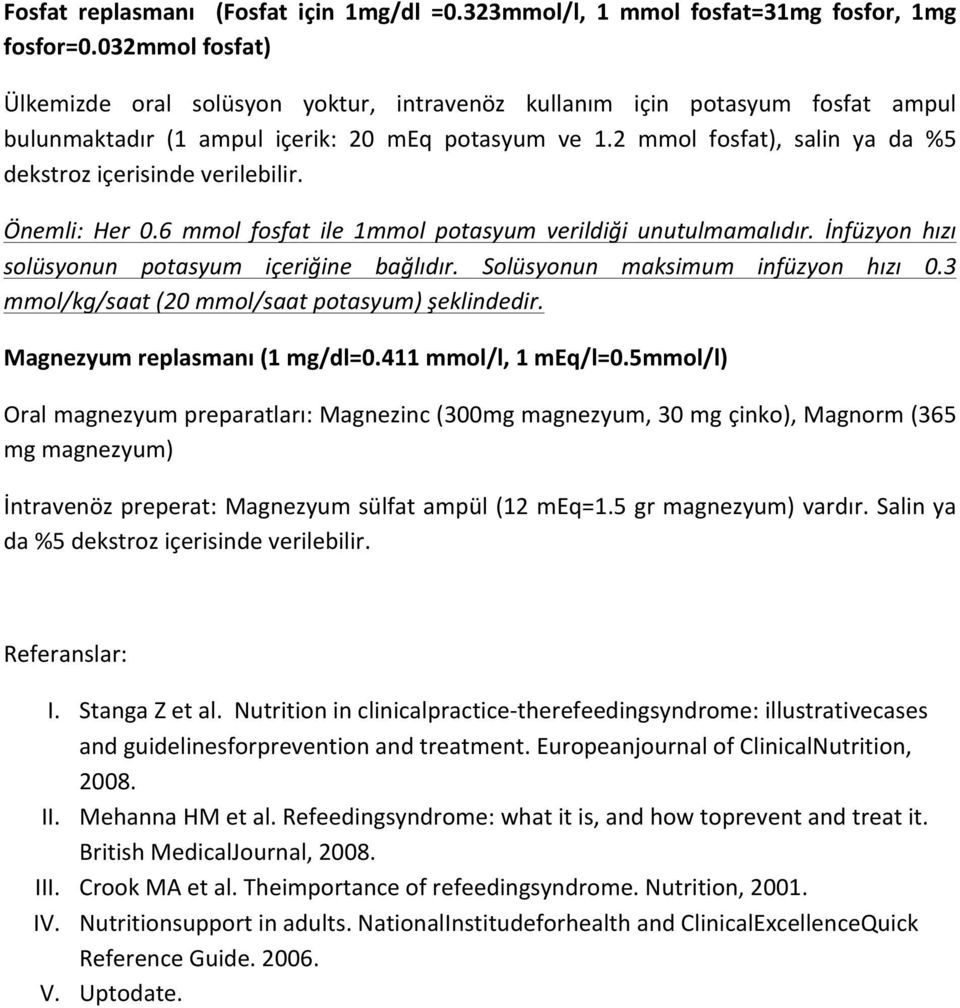 Fosfat replasmanı (Fosfat için 1mg/dl =0.323mmol/l, 1 mmol fosfat=31mg fosfor, 1mg fosfor=0.032mmol fosfat)

Ülkemizde oral solüsyon yoktur, intravenöz kullanım için potasyum fosfat ampul bulunmaktadır (1 ampul içerik: 20 mEq potasyum ve 1.2 mmol fosfat), salin ya da %5 dekstroz içerisinde verilebilir.

Önemli: Her 0.6 mmol fosfat ile 1mmol potasyum verildiği unutulmamalıdır. İnfüzyon hızı solüsyonun potasyum içeriğine bağlıdır. Solüsyonun maksimum infüzyon hızı 0.3 mmol/kg/saat (20 mmol/saat potasyum) şeklindedir.

Magnezyum replasmanı (1 mg/dl=0.411 mmol/l, 1 mEq/l=0.5mmol/l)

Oral magnezyum preparatları: Magnezinc (300mg magnezyum, 30 mg çinko), Magnorm (365 mg magnezyum)

İntravenöz preperat: Magnezyum sülfat ampül (12 mEq=1.5 gr magnezyum) vardır. Salin ya da %5 dekstroz içerisinde verilebilir.

Referanslar:

I. Stanga Z et al. Nutrition in clinicalpractice-therefeedingsyndrome: illustrativecases and guidelinesforprevention and treatment. Europeanjournal of ClinicalNutrition, 2008.
II. Mehanna HM et al. Refeedingsyndrome: what it is, and how toprevent and treat it. British MedicalJournal, 2008.
III. Crook MA et al. Theimportance of refeedingsyndrome. Nutrition, 2001.
IV. Nutritionsupport in adults. NationalInstitudeforhealth and ClinicalExcellenceQuick Reference Guide. 2006.
V. Uptodate.